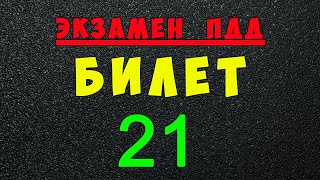 ЭКЗАМЕН ПДД

БИЛЕТ

21